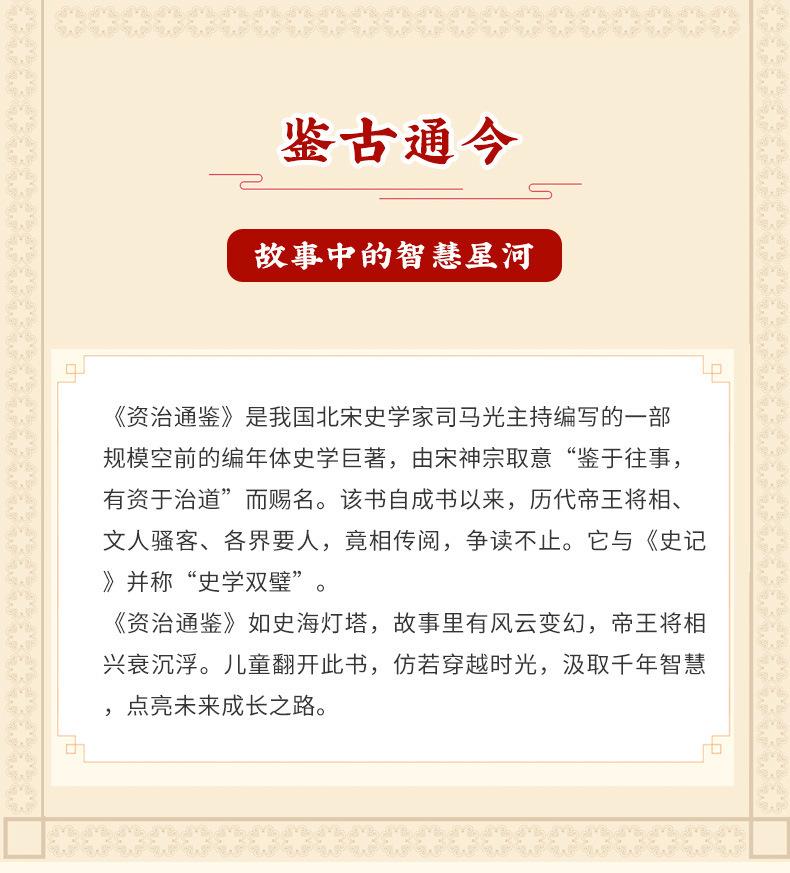 鉴古通今

故事中的智慧星河

《资治通鉴》是我国北宋史学家司马光主持编写的一部规模空前的编年体史学巨著，由宋神宗取意“鉴于往事，有资于治道”而赐名。该书自成书以来，历代帝王将相、文人骚客、各界要人，竟相传阅，争读不止。它与《史记》并称“史学双璧”。

《资治通鉴》如史海灯塔，故事里有风云变幻，帝王将相兴衰沉浮。儿童翻开此书，仿若穿越时光，汲取千年智慧，点亮未来成长之路。